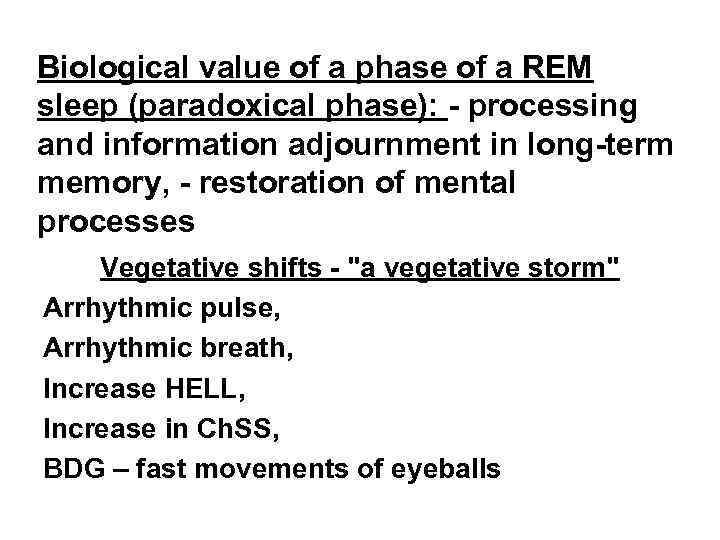 Biological value of a phase of a REM sleep (paradoxical phase): - processing and information adjournment in long-term memory, - restoration of mental processes

Vegetative shifts - "a vegetative storm"

Arrhythmic pulse,
Arrhythmic breath,
Increase HELL,
Increase in ChSS,
BDG – fast movements of eyeballs